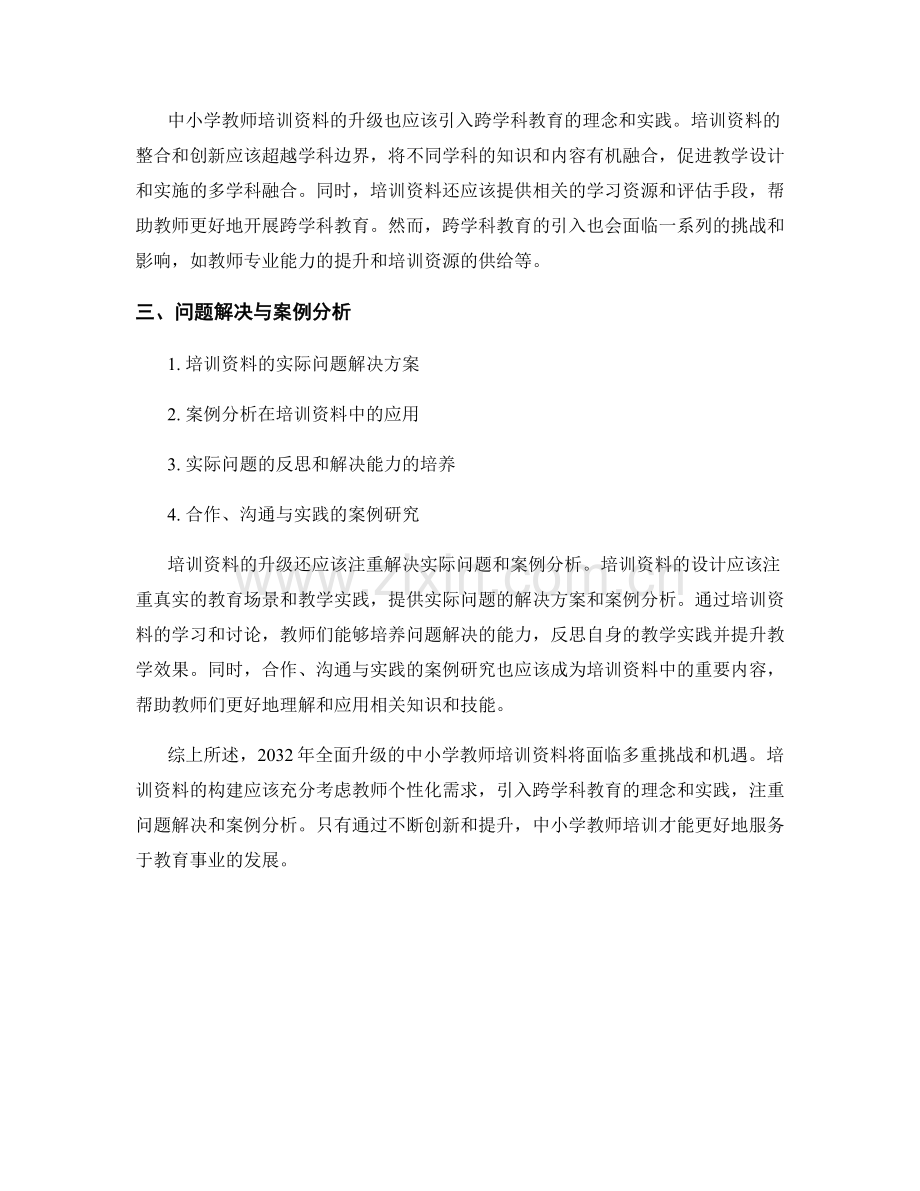 中小学教师培训资料的升级也应该引入跨学科教育的理念和实践。培训资料的整合和创新应该超越学科边界，将不同学科的知识和内容有机融合，促进教学设计和实施的多学科融合。同时，培训资料还应该提供相关的学习资源和评估手段，帮助教师更好地开展跨学科教育。然而，跨学科教育的引入也会面临一系列的挑战和影响，如教师专业能力的提升和培训资源的供给等。

三、问题解决与案例分析

1.培训资料的实际问题解决方案

2.案例分析在培训资料中的应用

3.实际问题的反思和解决能力的培养

4.合作、沟通与实践的案例研究

培训资料的升级还应该注重解决实际问题和案例分析。培训资料的设计应该注重真实的教育场景和教学实践，提供实际问题的解决方案和案例分析。通过培训资料的学习和讨论，教师们能够培养问题解决的能力，反思自身的教学实践并提升教学效果。同时，合作、沟通与实践的案例研究也应该成为培训资料中的重要内容，帮助教师们更好地理解和应用相关知识和技能。

综上所述，2032年全面升级的中小学教师培训资料将面临多重挑战和机遇。培训资料的构建应该充分考虑教师个性化需求，引入跨学科教育的理念和实践，注重问题解决和案例分析。只有通过不断创新和提升，中小学教师培训才能更好地服务于教育事业的发展。

www.zixin.com.cn